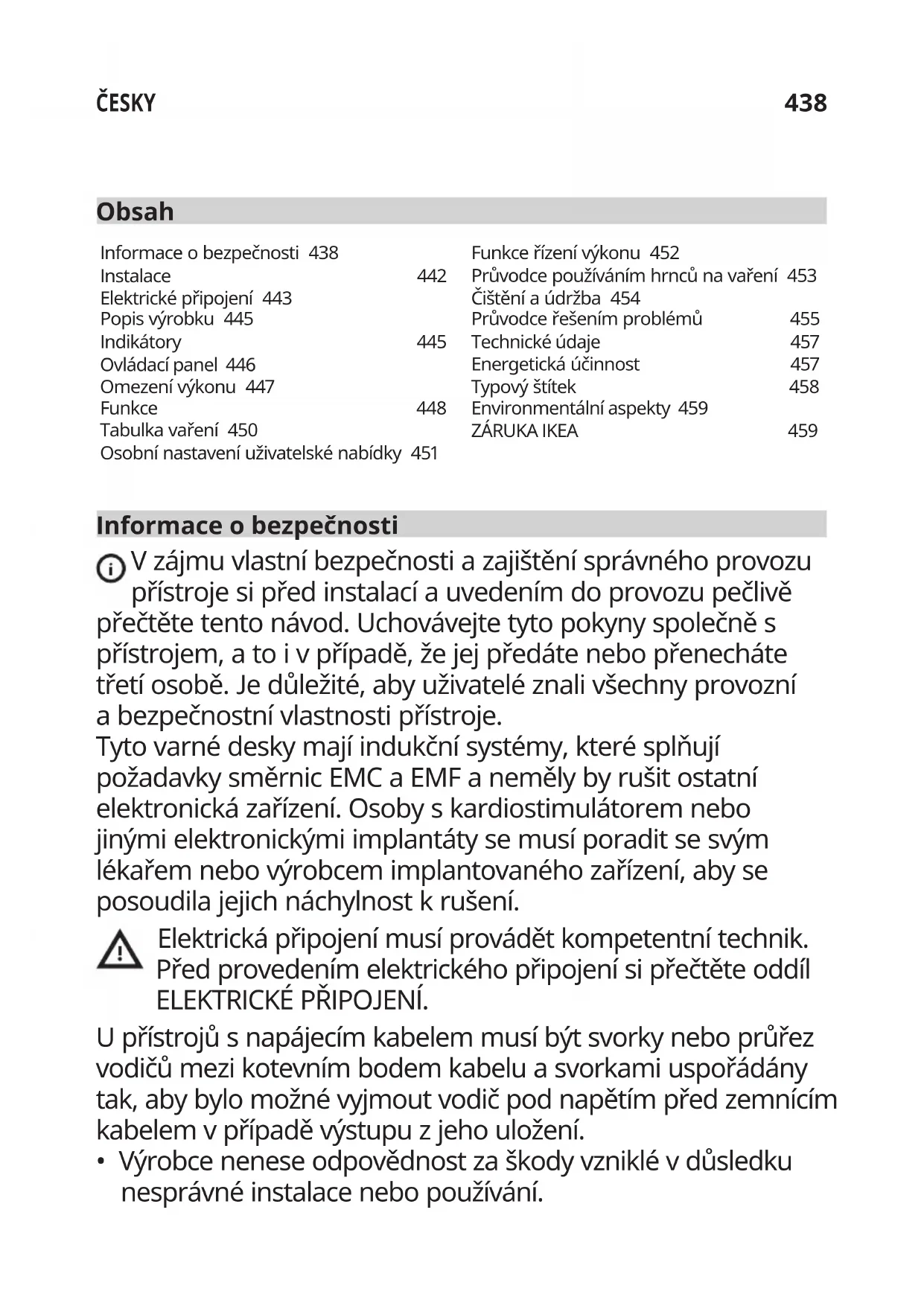 ČESKY 438

Obsah

Informace o bezpečnosti 438
Instalace 442
Elektrické připojení 443
Popis výrobku 445
Indikátory 445
Ovládací panel 446
Omezení výkonu 447
Funkce 448
Tabulka vaření 450
Osobní nastavení uživatelské nabídky 451

Funkce řízení výkonu 452
Průvodce používáním hrnců na vaření 453
Čištění a údržba 454
Průvodce řešením problémů 455
Technické údaje 457
Energetická účinnost 457
Typový štítek 458
Environmentální aspekty 459
ZÁRUKA IKEA 459

Informace o bezpečnosti

V zájmu vlastní bezpečnosti a zajištění správného provozu přístroje si před instalací a uvedením do provozu pečlivě přečtěte tento návod. Uchovávejte tyto pokyny společně s přístrojem, a to i v případě, že jej předáte nebo přenecháte třetí osobě. Je důležité, aby uživatelé znali všechny provozní a bezpečnostní vlastnosti přístroje.
Tyto varné desky mají indukční systémy, které splňují požadavky směrnic EMC a EMF a neměly by rušit ostatní elektronická zařízení. Osoby s kardiostimulátorem nebo jinými elektronickými implantáty se musí poradit se svým lékařem nebo výrobcem implantovaného zařízení, aby se posoudila jejich náchylnost k rušení.

Elektrická připojení musí provádět kompetentní technik. Před provedením elektrického připojení si přečtěte oddíl ELEKTRICKÉ PŘIPOJENÍ.

U přístrojů s napájecím kabelem musí být svorky nebo průřez vodičů mezi kotevním bodem kabelu a svorkami uspořádány tak, aby bylo možné vyjmout vodič pod napětím před zemnícím kabelem v případě výstupu z jeho uložení.
• Výrobce nenese odpovědnost za škody vzniklé v důsledku nesprávné instalace nebo používání.